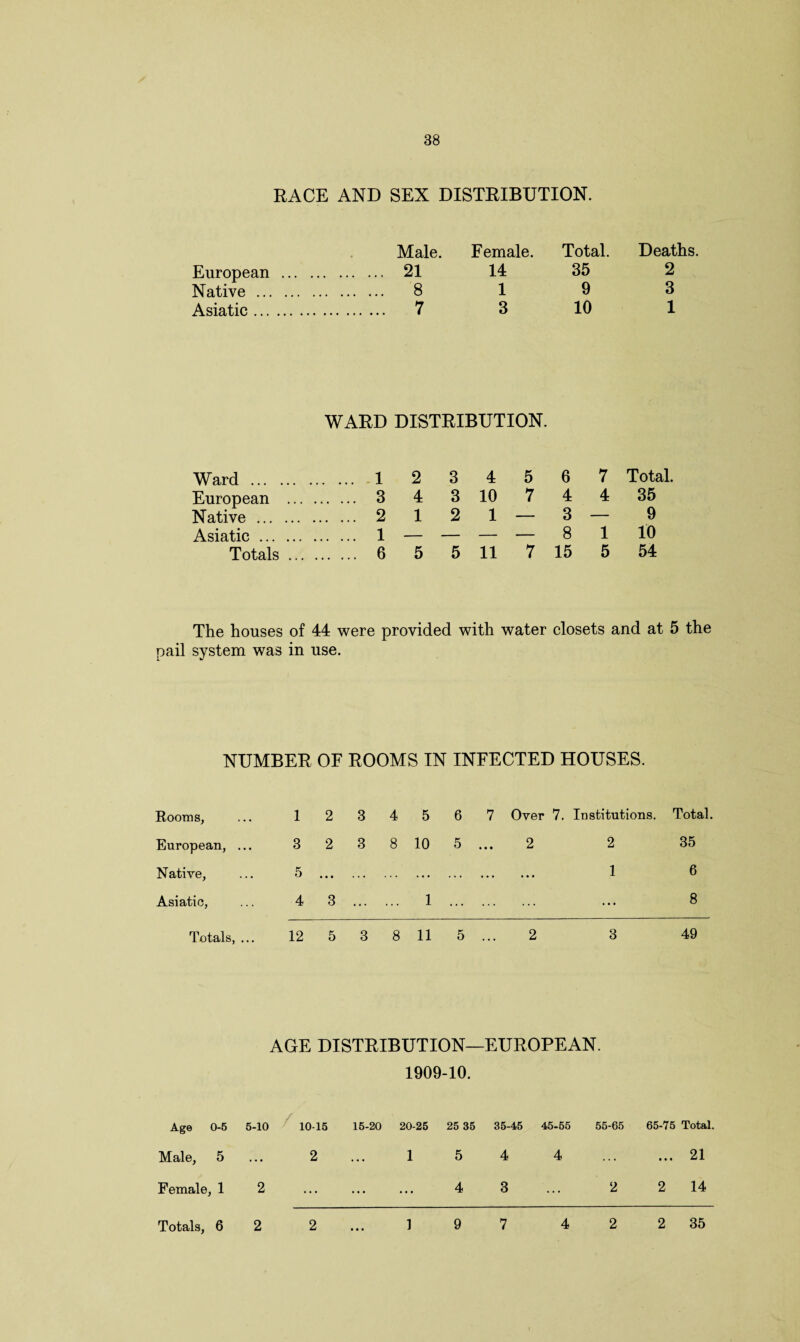 38

RACE AND SEX DISTRIBUTION.

| | Male. | Female. | Total. | Deaths. |
|---|---|---|---|---|
| European ... ... ... ... | 21 | 14 | 35 | 2 |
| Native ... ... ... ... ... | 8 | 1 | 9 | 3 |
| Asiatic ... ... ... ... ... | 7 | 3 | 10 | 1 |

WARD DISTRIBUTION.

| Ward ... ... ... ... | 1 | 2 | 3 | 4 | 5 | 6 | 7 | Total. |
|---|---|---|---|---|---|---|---|---|
| European ... ... ... | 3 | 4 | 3 | 10 | 7 | 4 | 4 | 35 |
| Native ... ... ... ... | 2 | 1 | 2 | 1 | — | 3 | — | 9 |
| Asiatic ... ... ... ... | 1 | — | — | — | — | 8 | 1 | 10 |
| Totals ... ... ... | 6 | 5 | 5 | 11 | 7 | 15 | 5 | 54 |

The houses of 44 were provided with water closets and at 5 the pail system was in use.

NUMBER OF ROOMS IN INFECTED HOUSES.

| Rooms, ... | 1 | 2 | 3 | 4 | 5 | 6 | 7 | Over 7. | Institutions. | Total. |
|---|---|---|---|---|---|---|---|---|---|---|
| European, ... | 3 | 2 | 3 | 8 | 10 | 5 | ... | 2 | 2 | 35 |
| Native, ... | 5 | ... | ... | ... | ... | ... | ... | ... | 1 | 6 |
| Asiatic, ... | 4 | 3 | ... | ... | 1 | ... | ... | ... | ... | 8 |
| Totals, ... | 12 | 5 | 3 | 8 | 11 | 5 | ... | 2 | 3 | 49 |

AGE DISTRIBUTION—EUROPEAN.
1909-10.

| Age | 0-5 | 5-10 | 10-15 | 15-20 | 20-25 | 25 35 | 35-45 | 45-55 | 55-65 | 65-75 | Total. |
|---|---|---|---|---|---|---|---|---|---|---|---|
| Male, | 5 | ... | 2 | ... | 1 | 5 | 4 | 4 | ... | ... | 21 |
| Female, | 1 | 2 | ... | ... | ... | 4 | 3 | ... | 2 | 2 | 14 |
| Totals, | 6 | 2 | 2 | ... | 1 | 9 | 7 | 4 | 2 | 2 | 35 |